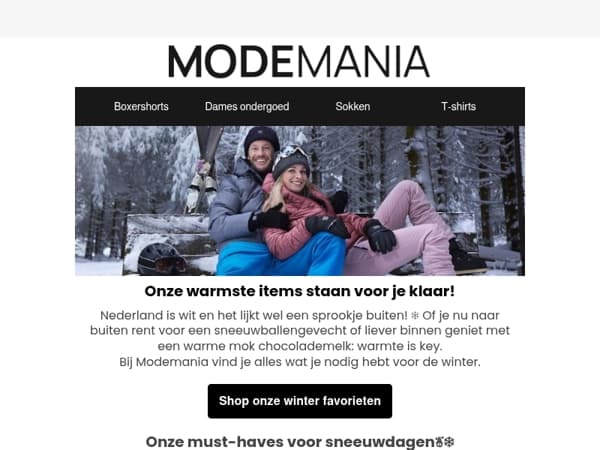 MODEMANIA

Boxershorts Dames ondergoed Sokken T-shirts

Onze warmste items staan voor je klaar!

Nederland is wit en het lijkt wel een sprookje buiten! ❄ Of je nu naar buiten rent voor een sneeuwballengevecht of liever binnen geniet met een warme mok chocolademelk: warmte is key.
Bij Modemania vind je alles wat je nodig hebt voor de winter.

Shop onze winter favorieten

Onze must-haves voor sneeuwdagen☃❄